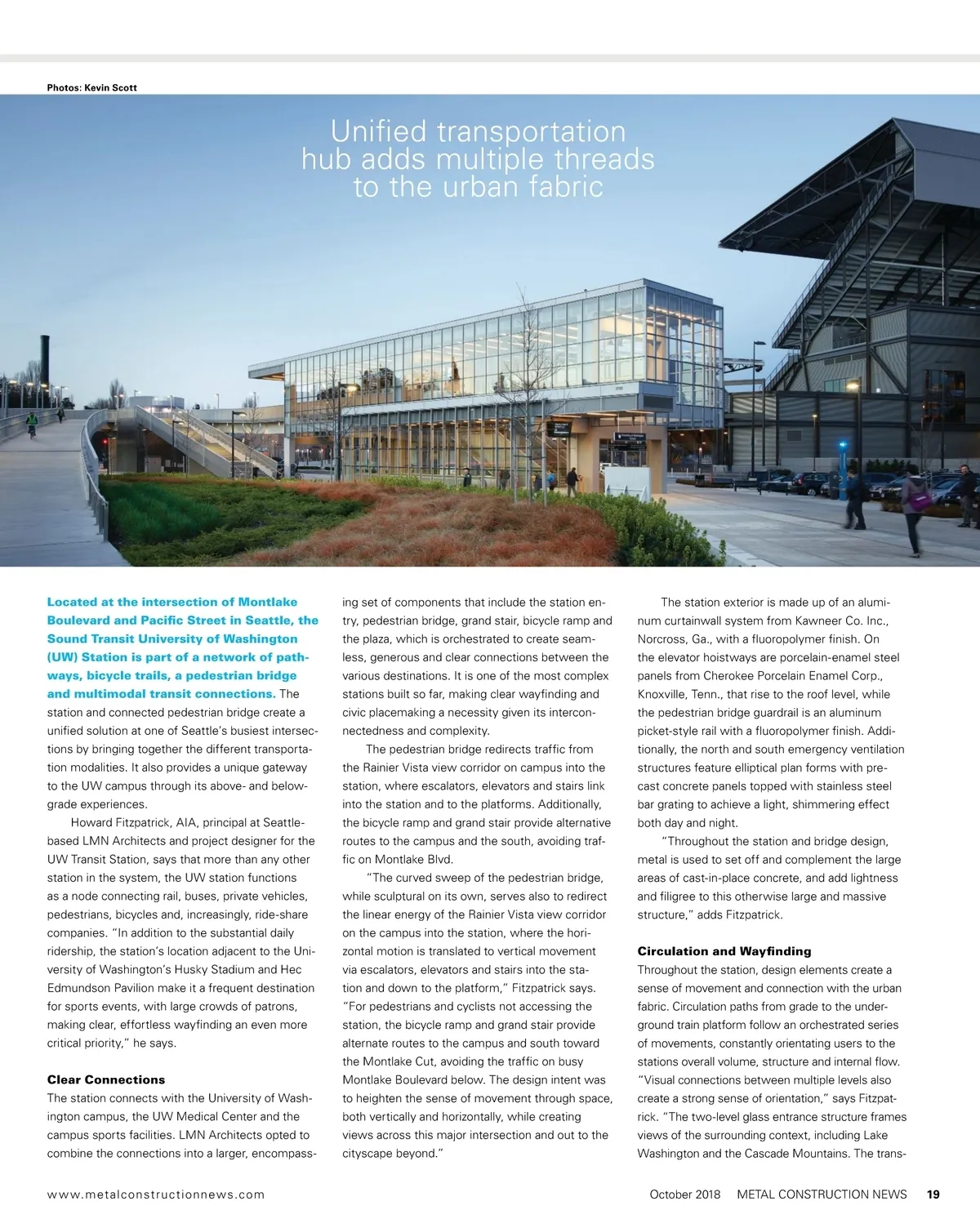 Photos: Kevin Scott

Unified transportation hub adds multiple threads to the urban fabric

Located at the intersection of Montlake Boulevard and Pacific Street in Seattle, the Sound Transit University of Washington (UW) Station is part of a network of pathways, bicycle trails, a pedestrian bridge and multimodal transit connections. The station and connected pedestrian bridge create a unified solution at one of Seattle's busiest intersections by bringing together the different transportation modalities. It also provides a unique gateway to the UW campus through its above- and below-grade experiences.

Howard Fitzpatrick, AIA, principal at Seattle-based LMN Architects and project designer for the UW Transit Station, says that more than any other station in the system, the UW station functions as a node connecting rail, buses, private vehicles, pedestrians, bicycles and, increasingly, ride-share companies. "In addition to the substantial daily ridership, the station's location adjacent to the University of Washington's Husky Stadium and Hec Edmundson Pavilion make it a frequent destination for sports events, with large crowds of patrons, making clear, effortless wayfinding an even more critical priority," he says.

Clear Connections
The station connects with the University of Washington campus, the UW Medical Center and the campus sports facilities. LMN Architects opted to combine the connections into a larger, encompassing set of components that include the station entry, pedestrian bridge, grand stair, bicycle ramp and the plaza, which is orchestrated to create seamless, generous and clear connections between the various destinations. It is one of the most complex stations built so far, making clear wayfinding and civic placemaking a necessity given its interconnectedness and complexity.

The pedestrian bridge redirects traffic from the Rainier Vista view corridor on campus into the station, where escalators, elevators and stairs link into the station and to the platforms. Additionally, the bicycle ramp and grand stair provide alternative routes to the campus and the south, avoiding traffic on Montlake Blvd.

"The curved sweep of the pedestrian bridge, while sculptural on its own, serves also to redirect the linear energy of the Rainier Vista view corridor on the campus into the station, where the horizontal motion is translated to vertical movement via escalators, elevators and stairs into the station and down to the platform," Fitzpatrick says. "For pedestrians and cyclists not accessing the station, the bicycle ramp and grand stair provide alternate routes to the campus and south toward the Montlake Cut, avoiding the traffic on busy Montlake Boulevard below. The design intent was to heighten the sense of movement through space, both vertically and horizontally, while creating views across this major intersection and out to the cityscape beyond."

The station exterior is made up of an aluminum curtainwall system from Kawneer Co. Inc., Norcross, Ga., with a fluoropolymer finish. On the elevator hoistways are porcelain-enamel steel panels from Cherokee Porcelain Enamel Corp., Knoxville, Tenn., that rise to the roof level, while the pedestrian bridge guardrail is an aluminum picket-style rail with a fluoropolymer finish. Additionally, the north and south emergency ventilation structures feature elliptical plan forms with precast concrete panels topped with stainless steel bar grating to achieve a light, shimmering effect both day and night.

"Throughout the station and bridge design, metal is used to set off and complement the large areas of cast-in-place concrete, and add lightness and filigree to this otherwise large and massive structure," adds Fitzpatrick.

Circulation and Wayfinding
Throughout the station, design elements create a sense of movement and connection with the urban fabric. Circulation paths from grade to the underground train platform follow an orchestrated series of movements, constantly orientating users to the stations overall volume, structure and internal flow. "Visual connections between multiple levels also create a strong sense of orientation," says Fitzpatrick. "The two-level glass entrance structure frames views of the surrounding context, including Lake Washington and the Cascade Mountains. The trans-

www.metalconstructionnews.com

October 2018 METAL CONSTRUCTION NEWS 19